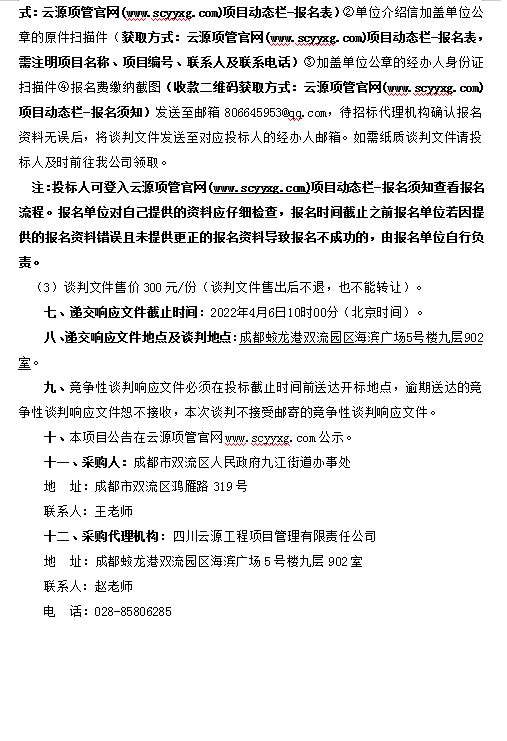 式：云源项管官网(www.scyyxg.com)项目动态栏-报名表）②单位介绍信加盖单位公章的原件扫描件（获取方式：云源项管官网(www.scyyxg.com)项目动态栏-报名表，需注明项目名称、项目编号、联系人及联系电话）③加盖单位公章的经办人身份证扫描件④报名费缴纳截图（收款二维码获取方式：云源项管官网(www.scyyxg.com)项目动态栏-报名须知）发送至邮箱 806645953@qq.com，待招标代理机构确认报名资料无误后，将谈判文件发送至对应投标人的经办人邮箱。如需纸质谈判文件请投标人及时前往我公司领取。

注：投标人可登入云源项管官网(www.scyyxg.com)项目动态栏-报名须知查看报名流程。报名单位对自己提供的资料应仔细检查，报名时间截止之前报名单位若因提供的报名资料错误且未提供更正的报名资料导致报名不成功的，由报名单位自行负责。

（3）谈判文件售价 300 元/份（谈判文件售出后不退，也不能转让）。

七、递交响应文件截止时间：2022年4月6日10时00分（北京时间）。

八、递交响应文件地点及谈判地点：成都蛟龙港双流园区海滨广场5号楼九层902室。

九、竞争性谈判响应文件必须在投标截止时间前送达开标地点，逾期送达的竞争性谈判响应文件恕不接收，本次谈判不接受邮寄的竞争性谈判响应文件。

十、本项目公告在云源项管官网www.scyyxg.com公示。

十一、采购人：成都市双流区人民政府九江街道办事处

地　址：成都市双流区鸿雁路 319 号

联系人：王老师

十二、采购代理机构：四川云源工程项目管理有限责任公司

地　址：成都蛟龙港双流园区海滨广场 5 号楼九层 902 室

联系人：赵老师

电　话：028-85806285